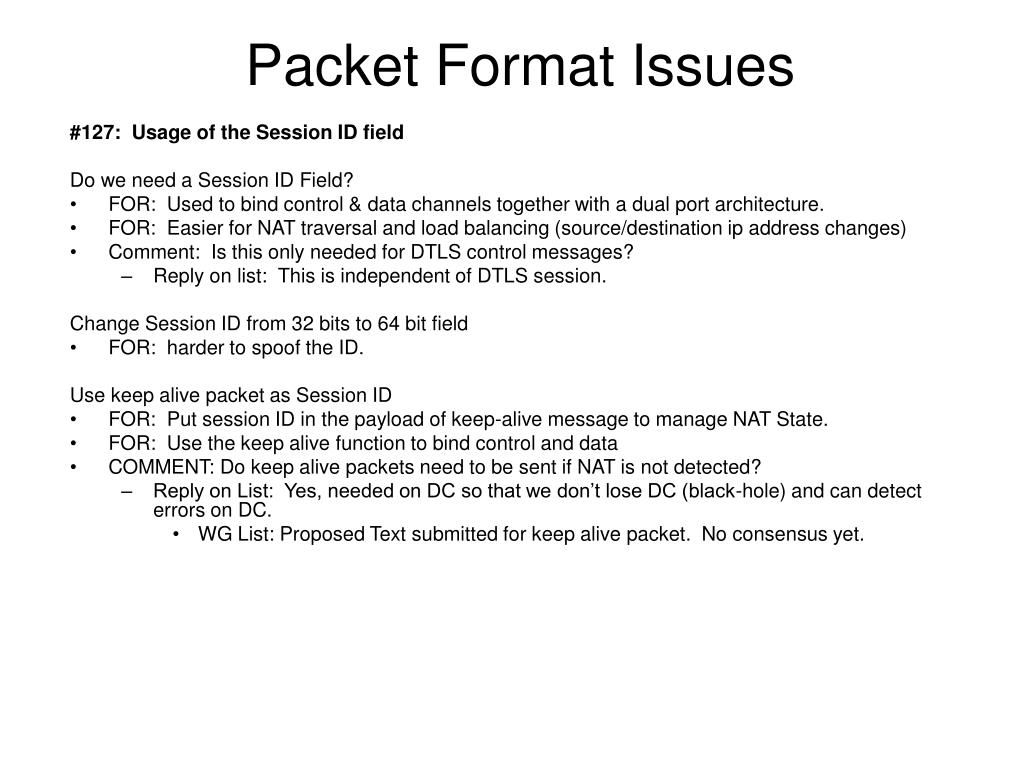 Packet Format Issues

#127: Usage of the Session ID field

Do we need a Session ID Field?
• FOR: Used to bind control & data channels together with a dual port architecture.
• FOR: Easier for NAT traversal and load balancing (source/destination ip address changes)
• Comment: Is this only needed for DTLS control messages?
– Reply on list: This is independent of DTLS session.

Change Session ID from 32 bits to 64 bit field
• FOR: harder to spoof the ID.

Use keep alive packet as Session ID
• FOR: Put session ID in the payload of keep-alive message to manage NAT State.
• FOR: Use the keep alive function to bind control and data
• COMMENT: Do keep alive packets need to be sent if NAT is not detected?
– Reply on List: Yes, needed on DC so that we don't lose DC (black-hole) and can detect errors on DC.
• WG List: Proposed Text submitted for keep alive packet. No consensus yet.